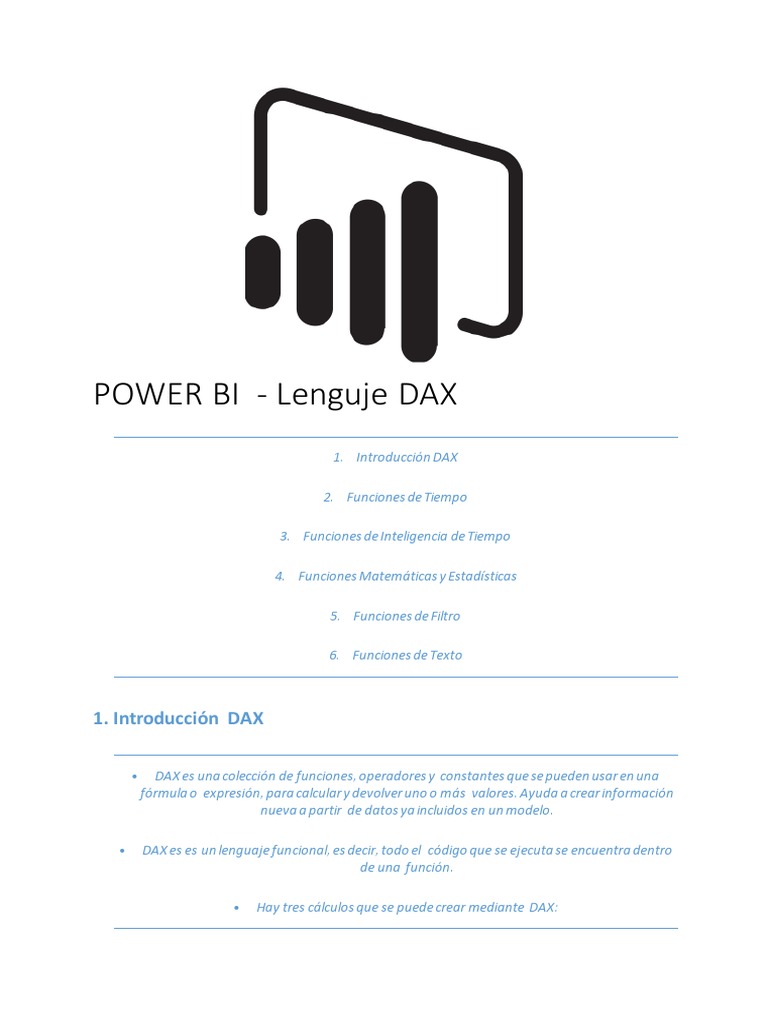 POWER BI - Lenguje DAX

1. Introducción DAX

2. Funciones de Tiempo

3. Funciones de Inteligencia de Tiempo

4. Funciones Matemáticas y Estadísticas

5. Funciones de Filtro

6. Funciones de Texto

1. Introducción DAX

• DAX es una colección de funciones, operadores y constantes que se pueden usar en una fórmula o expresión, para calcular y devolver uno o más valores. Ayuda a crear información nueva a partir de datos ya incluidos en un modelo.

• DAX es es un lenguaje funcional, es decir, todo el código que se ejecuta se encuentra dentro de una función.

• Hay tres cálculos que se puede crear mediante DAX: